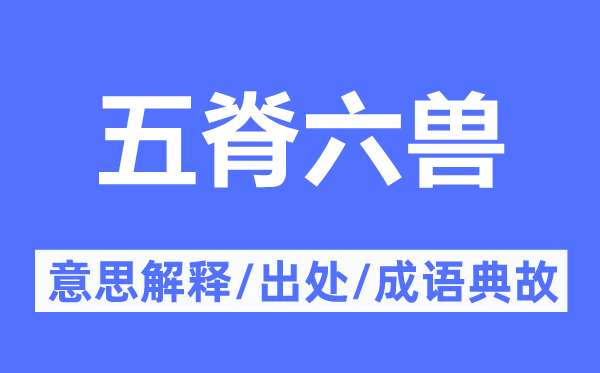 五脊六兽

意思解释/出处/成语典故